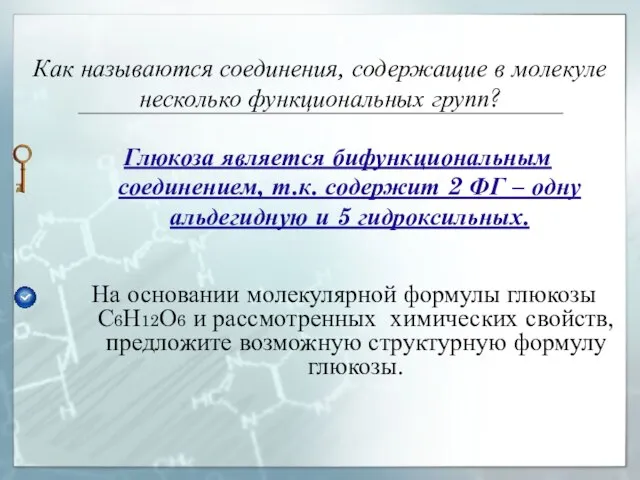 Как называются соединения, содержащие в молекуле несколько функциональных групп?

Глюкоза является бифункциональным соединением, т.к. содержит 2 ФГ – одну альдегидную и 5 гидроксильных.

На основании молекулярной формулы глюкозы $C_6H_{12}O_6$ и рассмотренных химических свойств, предложите возможную структурную формулу глюкозы.